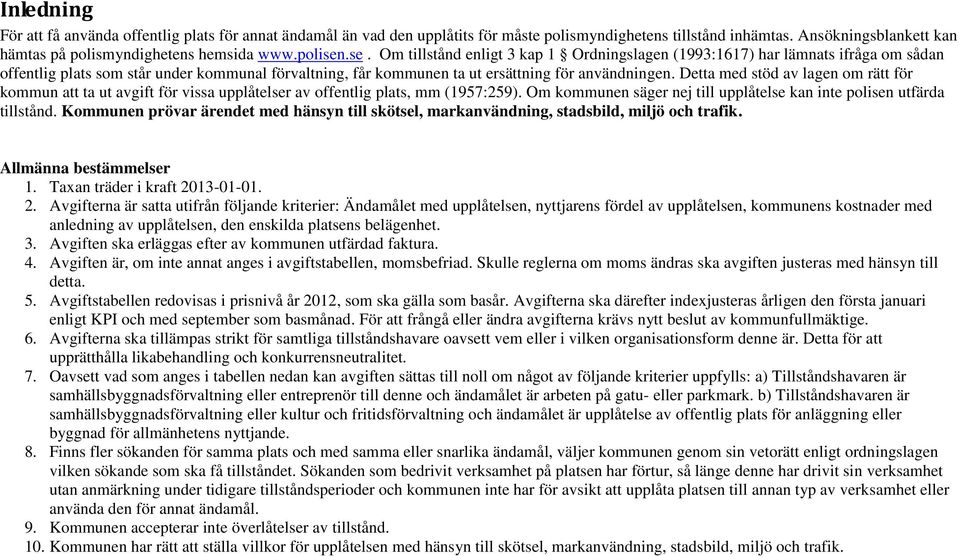 Inledning

För att få använda offentlig plats för annat ändamål än vad den upplåtits för måste polismyndighetens tillstånd inhämtas. Ansökningsblankett kan hämtas på polismyndighetens hemsida www.polisen.se . Om tillstånd enligt 3 kap 1 § Ordningslagen (1993:1617) har lämnats ifråga om sådan offentlig plats som står under kommunal förvaltning, får kommunen ta ut ersättning för användningen. Detta med stöd av lagen om rätt för kommun att ta ut avgift för vissa upplåtelser av offentlig plats, mm (1957:259). Om kommunen säger nej till upplåtelse kan inte polisen utfärda tillstånd. Kommunen prövar ärendet med hänsyn till skötsel, markanvändning, stadsbild, miljö och trafik.

Allmänna bestämmelser

1. Taxan träder i kraft 2013-01-01.
2. Avgifterna är satta utifrån följande kriterier: Ändamålet med upplåtelsen, nyttjarens fördel av upplåtelsen, kommunens kostnader med anledning av upplåtelsen, den enskilda platsens belägenhet.
3. Avgiften ska erläggas efter av kommunen utfärdad faktura.
4. Avgiften är, om inte annat anges i avgiftstabellen, momsbefriad. Skulle reglerna om moms ändras ska avgiften justeras med hänsyn till detta.
5. Avgiftstabellen redovisas i prisnivå år 2012, som ska gälla som basår. Avgifterna ska därefter indexjusteras årligen den första januari enligt KPI och med september som basmånad. För att frångå eller ändra avgifterna krävs nytt beslut av kommunfullmäktige.
6. Avgifterna ska tillämpas strikt för samtliga tillståndshavare oavsett vem eller i vilken organisationsform denne är. Detta för att upprätthålla likabehandling och konkurrensneutralitet.
7. Oavsett vad som anges i tabellen nedan kan avgiften sättas till noll om något av följande kriterier uppfylls: a) Tillståndshavaren är samhällsbyggnadsförvaltning eller entreprenör till denne och ändamålet är arbeten på gatu- eller parkmark. b) Tillståndshavaren är samhällsbyggnadsförvaltning eller kultur och fritidsförvaltning och ändamålet är upplåtelse av offentlig plats för anläggning eller byggnad för allmänhetens nyttjande.
8. Finns fler sökanden för samma plats och med samma eller snarlika ändamål, väljer kommunen genom sin vetorätt enligt ordningslagen vilken sökande som ska få tillståndet. Sökanden som bedrivit verksamhet på platsen har förtur, så länge denne har drivit sin verksamhet utan anmärkning under tidigare tillståndsperioder och kommunen inte har för avsikt att upplåta platsen till annan typ av verksamhet eller använda den för annat ändamål.
9. Kommunen accepterar inte överlåtelser av tillstånd.
10. Kommunen har rätt att ställa villkor för upplåtelsen med hänsyn till skötsel, markanvändning, stadsbild, miljö och trafik.